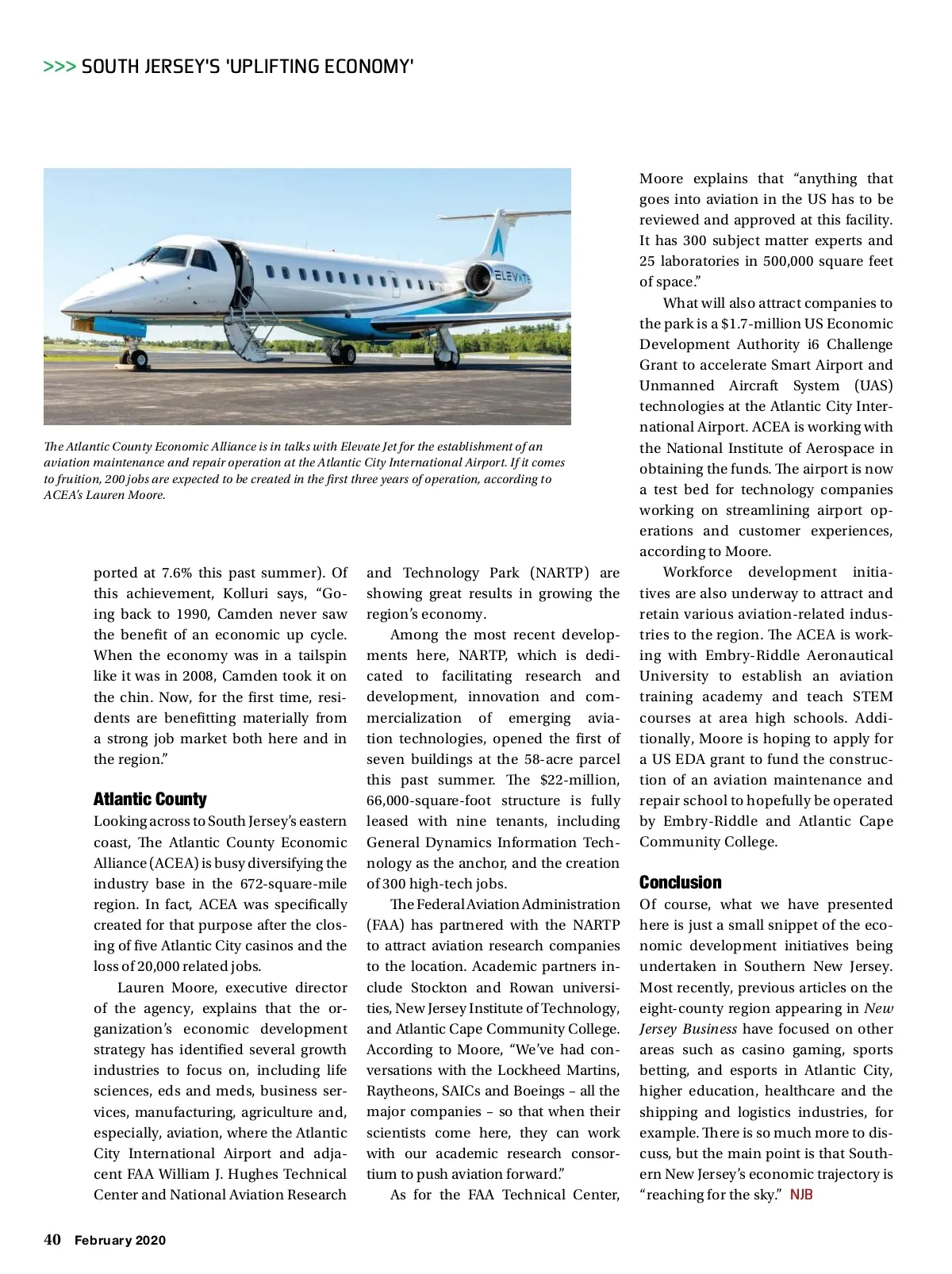 >>> SOUTH JERSEY'S 'UPLIFTING ECONOMY'

ELEVATE

The Atlantic County Economic Alliance is in talks with Elevate Jet for the establishment of an aviation maintenance and repair operation at the Atlantic City International Airport. If it comes to fruition, 200 jobs are expected to be created in the first three years of operation, according to ACEA's Lauren Moore.

ported at 7.6% this past summer). Of this achievement, Kolluri says, "Going back to 1990, Camden never saw the benefit of an economic up cycle. When the economy was in a tailspin like it was in 2008, Camden took it on the chin. Now, for the first time, residents are benefitting materially from a strong job market both here and in the region."

Atlantic County
Looking across to South Jersey's eastern coast, The Atlantic County Economic Alliance (ACEA) is busy diversifying the industry base in the 672-square-mile region. In fact, ACEA was specifically created for that purpose after the closing of five Atlantic City casinos and the loss of 20,000 related jobs.

Lauren Moore, executive director of the agency, explains that the organization's economic development strategy has identified several growth industries to focus on, including life sciences, eds and meds, business services, manufacturing, agriculture and, especially, aviation, where the Atlantic City International Airport and adjacent FAA William J. Hughes Technical Center and National Aviation Research and Technology Park (NARTP) are showing great results in growing the region's economy.

Among the most recent developments here, NARTP, which is dedicated to facilitating research and development, innovation and commercialization of emerging aviation technologies, opened the first of seven buildings at the 58-acre parcel this past summer. The $22-million, 66,000-square-foot structure is fully leased with nine tenants, including General Dynamics Information Technology as the anchor, and the creation of 300 high-tech jobs.

The Federal Aviation Administration (FAA) has partnered with the NARTP to attract aviation research companies to the location. Academic partners include Stockton and Rowan universities, New Jersey Institute of Technology, and Atlantic Cape Community College. According to Moore, "We've had conversations with the Lockheed Martins, Raytheons, SAICs and Boeings – all the major companies – so that when their scientists come here, they can work with our academic research consortium to push aviation forward."

As for the FAA Technical Center, Moore explains that "anything that goes into aviation in the US has to be reviewed and approved at this facility. It has 300 subject matter experts and 25 laboratories in 500,000 square feet of space."

What will also attract companies to the park is a $1.7-million US Economic Development Authority i6 Challenge Grant to accelerate Smart Airport and Unmanned Aircraft System (UAS) technologies at the Atlantic City International Airport. ACEA is working with the National Institute of Aerospace in obtaining the funds. The airport is now a test bed for technology companies working on streamlining airport operations and customer experiences, according to Moore.

Workforce development initiatives are also underway to attract and retain various aviation-related industries to the region. The ACEA is working with Embry-Riddle Aeronautical University to establish an aviation training academy and teach STEM courses at area high schools. Additionally, Moore is hoping to apply for a US EDA grant to fund the construction of an aviation maintenance and repair school to hopefully be operated by Embry-Riddle and Atlantic Cape Community College.

Conclusion
Of course, what we have presented here is just a small snippet of the economic development initiatives being undertaken in Southern New Jersey. Most recently, previous articles on the eight-county region appearing in New Jersey Business have focused on other areas such as casino gaming, sports betting, and esports in Atlantic City, higher education, healthcare and the shipping and logistics industries, for example. There is so much more to discuss, but the main point is that Southern New Jersey's economic trajectory is "reaching for the sky." NJB

40 February 2020